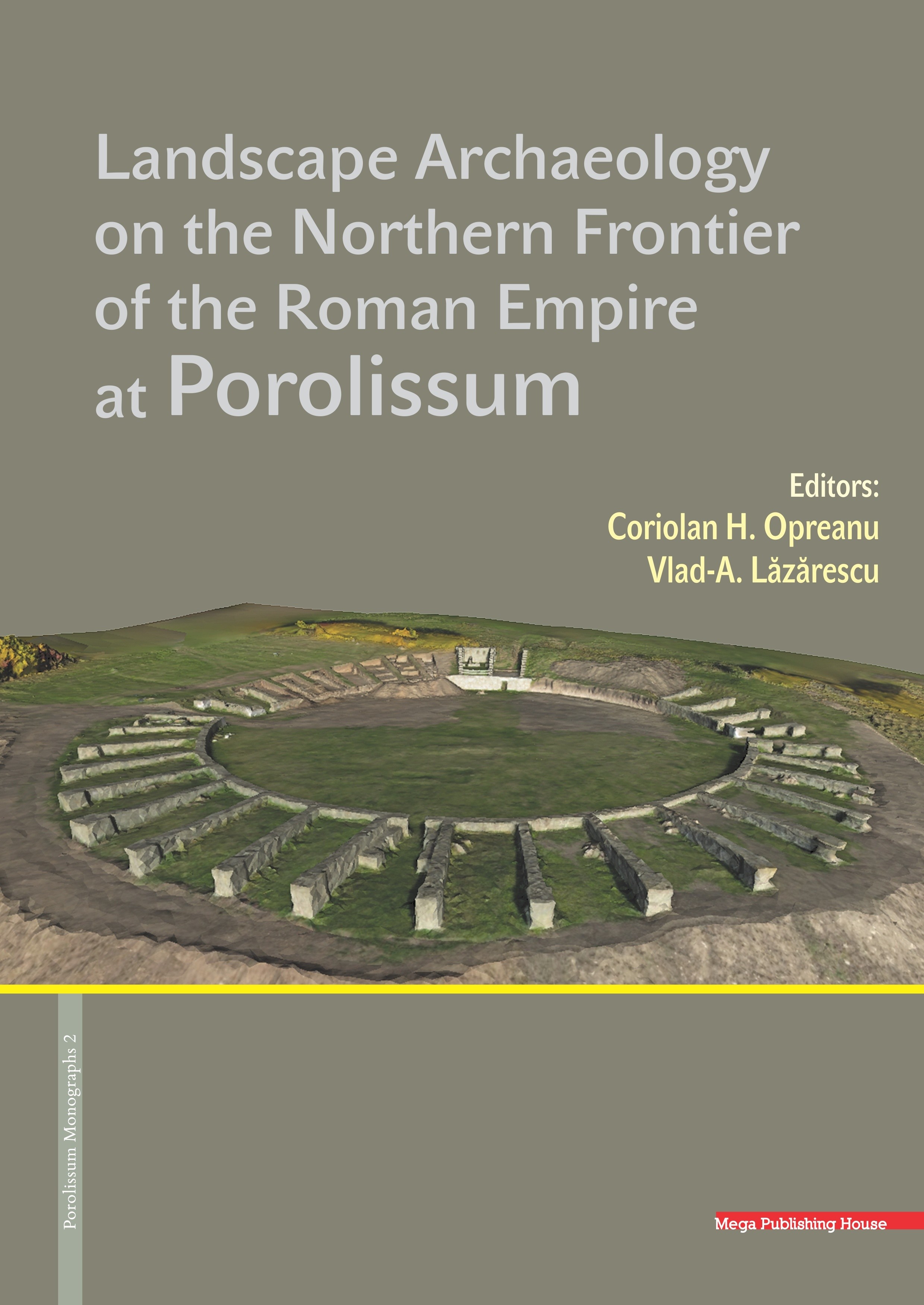 Landscape Archaeology on the Northern Frontier of the Roman Empire at Porolissum

Editors:
Coriolan H. Opreanu
Vlad-A. Lăzărescu

Porolissum Monographs 2

Mega Publishing House